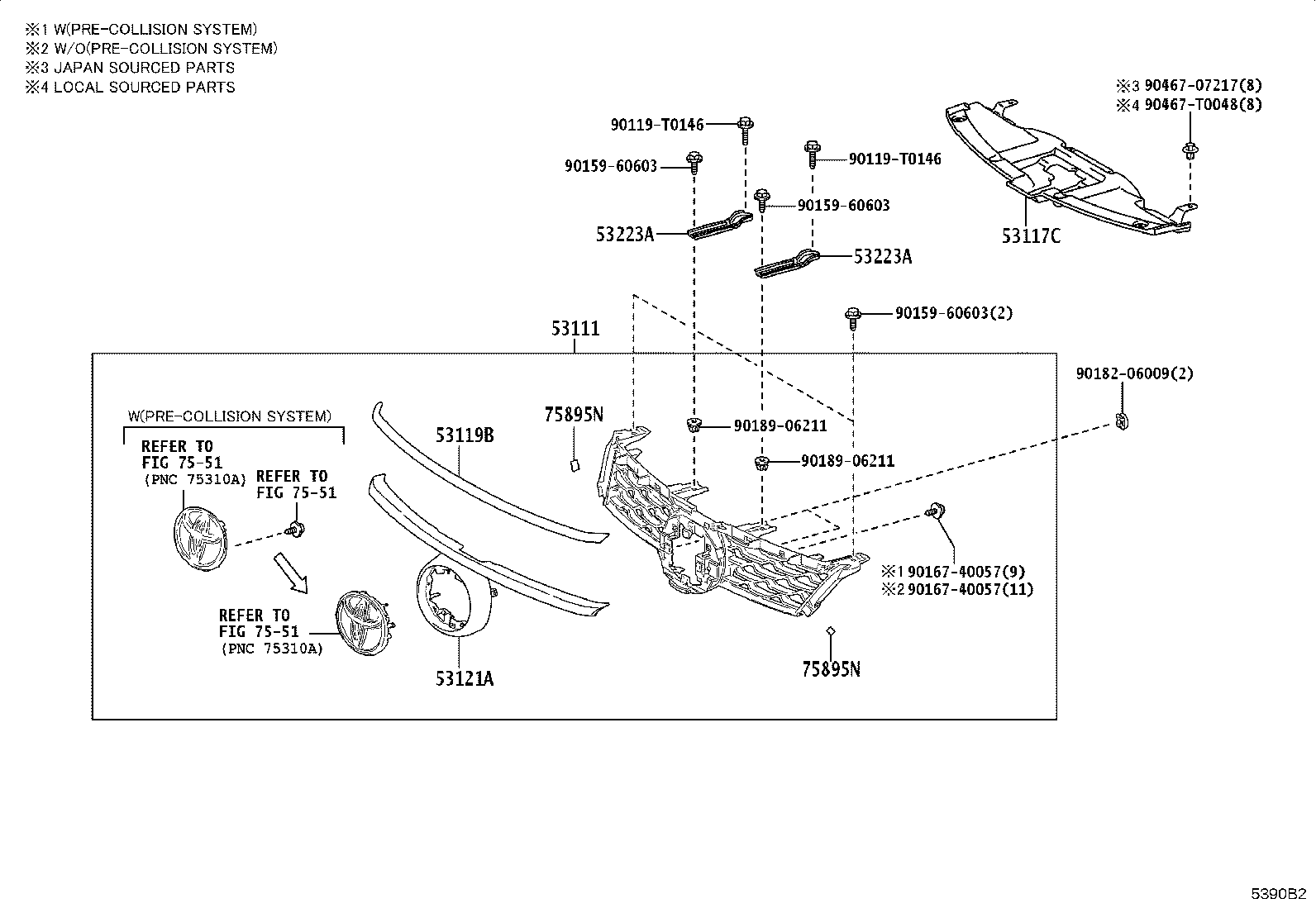 ※1 W(PRE-COLLISION SYSTEM)
※2 W/O(PRE-COLLISION SYSTEM)
※3 JAPAN SOURCED PARTS
※4 LOCAL SOURCED PARTS

※3 90467-07217(8)
※4 90467-T0048(8)

90119-T0146
90159-60603
90119-T0146
90159-60603
53223A
53223A
53117C
90159-60603(2)
53111
90182-06009(2)
W(PRE-COLLISION SYSTEM)
REFER TO
FIG 75-51
(PNC 75310A)
REFER TO
FIG 75-51
53119B
75895N
90189-06211
90189-06211
※1 90167-40057(9)
※2 90167-40057(11)
REFER TO
FIG 75-51
(PNC 75310A)
53121A
75895N

5390B2